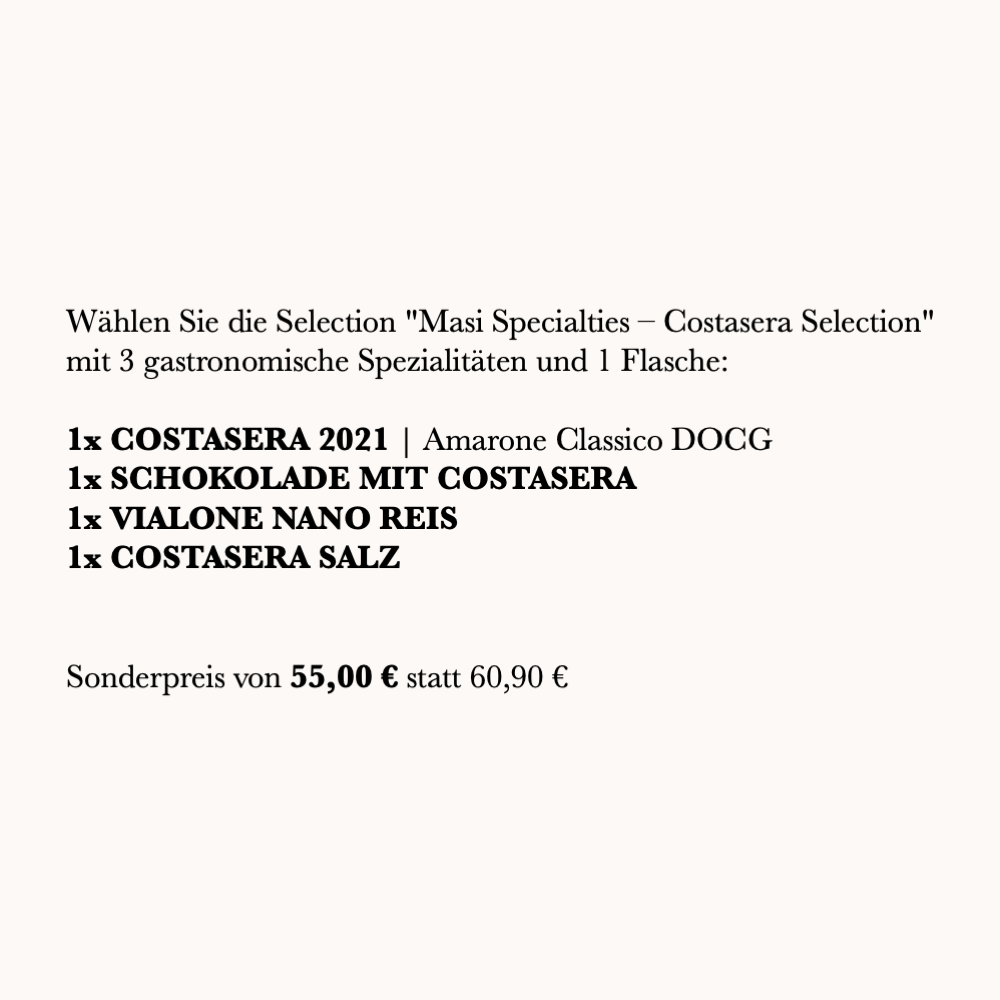 Wählen Sie die Selection "Masi Specialties – Costasera Selection" mit 3 gastronomische Spezialitäten und 1 Flasche:

1x COSTASERA 2021 | Amarone Classico DOCG
1x SCHOKOLADE MIT COSTASERA
1x VIALONE NANO REIS
1x COSTASERA SALZ

Sonderpreis von 55,00 € statt 60,90 €